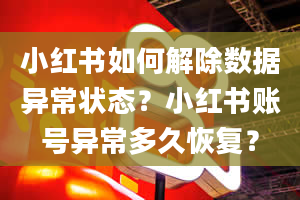 小红书如何解除数据异常状态？小红书账号异常多久恢复？